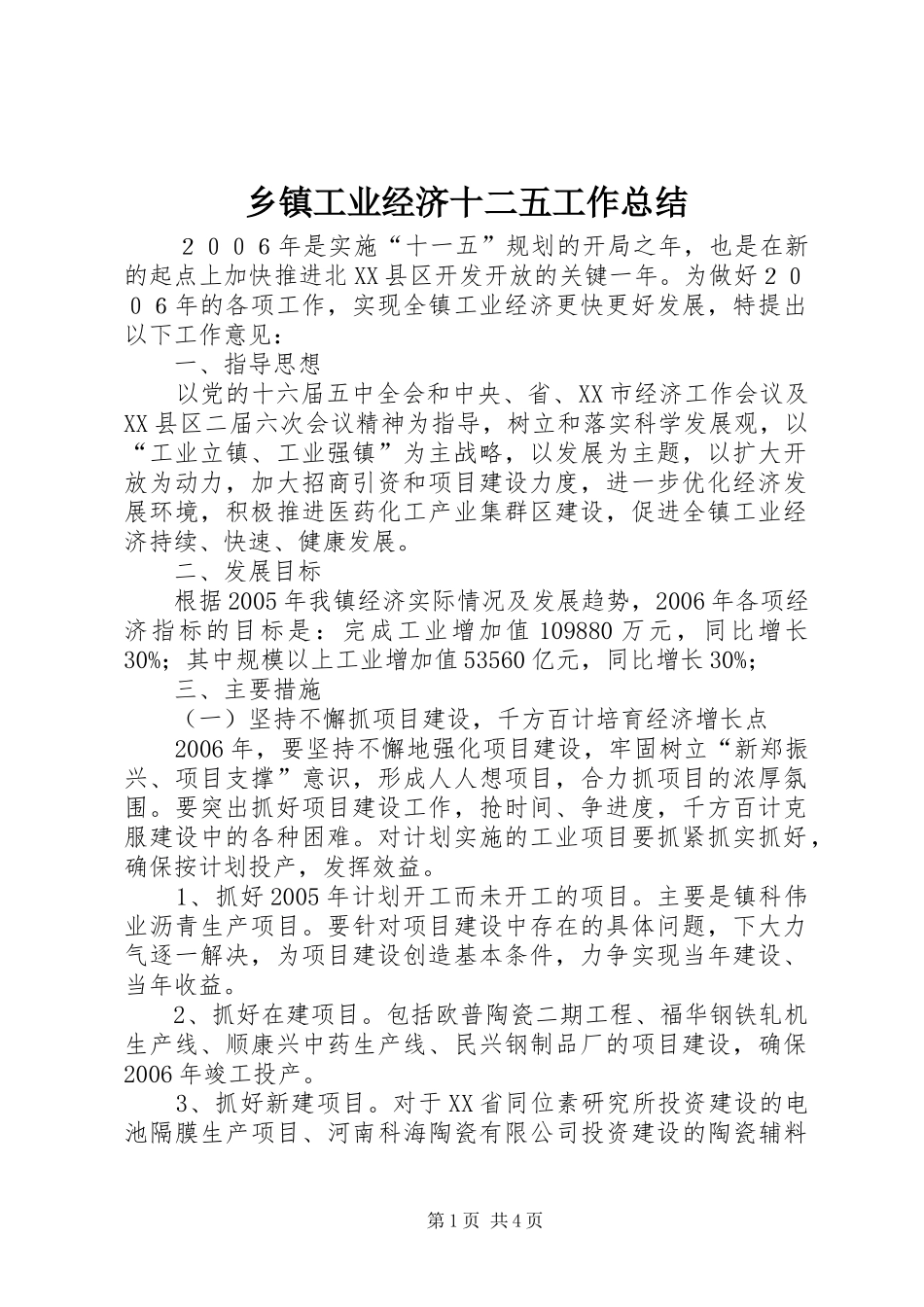 乡镇工业经济十二五工作总结

２００６年是实施“十一五”规划的开局之年，也是在新的起点上加快推进北XX县区开发开放的关键一年。为做好２００６年的各项工作，实现全镇工业经济更快更好发展，特提出以下工作意见：

一、指导思想

以党的十六届五中全会和中央、省、XX市经济工作会议及XX县区二届六次会议精神为指导，树立和落实科学发展观，以“工业立镇、工业强镇”为主战略，以发展为主题，以扩大开放为动力，加大招商引资和项目建设力度，进一步优化经济发展环境，积极推进医药化工产业集群区建设，促进全镇工业经济持续、快速、健康发展。

二、发展目标

根据2005年我镇经济实际情况及发展趋势，2006年各项经济指标的目标是：完成工业增加值109880万元，同比增长30%；其中规模以上工业增加值53560亿元，同比增长30%；

三、主要措施

（一）坚持不懈抓项目建设，千方百计培育经济增长点

2006年，要坚持不懈地强化项目建设，牢固树立“新郑振兴、项目支撑”意识，形成人人想项目，合力抓项目的浓厚氛围。要突出抓好项目建设工作，抢时间、争进度，千方百计克服建设中的各种困难。对计划实施的工业项目要抓紧抓实抓好，确保按计划投产，发挥效益。

1、抓好2005年计划开工而未开工的项目。主要是镇科伟业沥青生产项目。要针对项目建设中存在的具体问题，下大力气逐一解决，为项目建设创造基本条件，力争实现当年建设、当年收益。

2、抓好在建项目。包括欧普陶瓷二期工程、福华钢铁轧机生产线、顺康兴中药生产线、民兴钢制品厂的项目建设，确保2006年竣工投产。

3、抓好新建项目。对于XX省同位素研究所投资建设的电池隔膜生产项目、河南科海陶瓷有限公司投资建设的陶瓷辅料

第1页 共4页